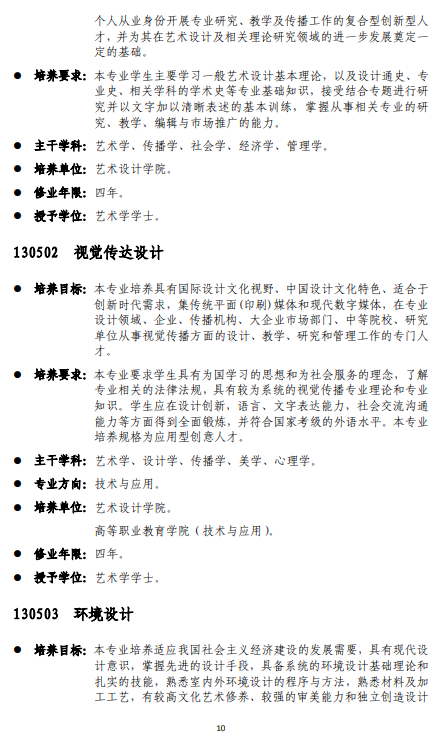 个人从业身份开展专业研究、教学及传播工作的复合型创新型人才，并为其在艺术设计及相关理论研究领域的进一步发展奠定一定的基础。

● 培养要求：本专业学生主要学习一般艺术设计基本理论，以及设计通史、专业史、相关学科的学术史等专业基础知识，接受结合专题进行研究并以文字加以清晰表述的基本训练，掌握从事相关专业的研究、教学、编辑与市场推广的能力。

● 主干学科：艺术学、传播学、社会学、经济学、管理学。

● 培养单位：艺术设计学院。

● 修业年限：四年。

● 授予学位：艺术学学士。

130502 视觉传达设计

● 培养目标：本专业培养具有国际设计文化视野、中国设计文化特色、适合于创新时代需求，集传统平面（印刷）媒体和现代数字媒体，在专业设计领域、企业、传播机构、大企业市场部门、中等院校、研究单位从事视觉传播方面的设计、教学、研究和管理工作的专门人才。

● 培养要求：本专业要求学生具有为国学习的思想和为社会服务的理念，了解专业相关的法律法规，具有较为系统的视觉传播专业理论和专业知识。学生应在设计创新，语言、文字表达能力，社会交流沟通能力等方面得到全面锻炼，并符合国家考级的外语水平。本专业培养规格为应用型创意人才。

● 主干学科：艺术学、设计学、传播学、美学、心理学。

● 专业方向：技术与应用。

● 培养单位：艺术设计学院。

高等职业教育学院（技术与应用）。

● 修业年限：四年。

● 授予学位：艺术学学士。

130503 环境设计

● 培养目标：本专业培养适应我国社会主义经济建设的发展需要，具有现代设计意识，掌握先进的设计手段，具备系统的环境设计基础理论和扎实的技能，熟悉室内外环境设计的程序与方法，熟悉材料及加工工艺，有较高文化艺术修养、较强的审美能力和独立创造设计

10